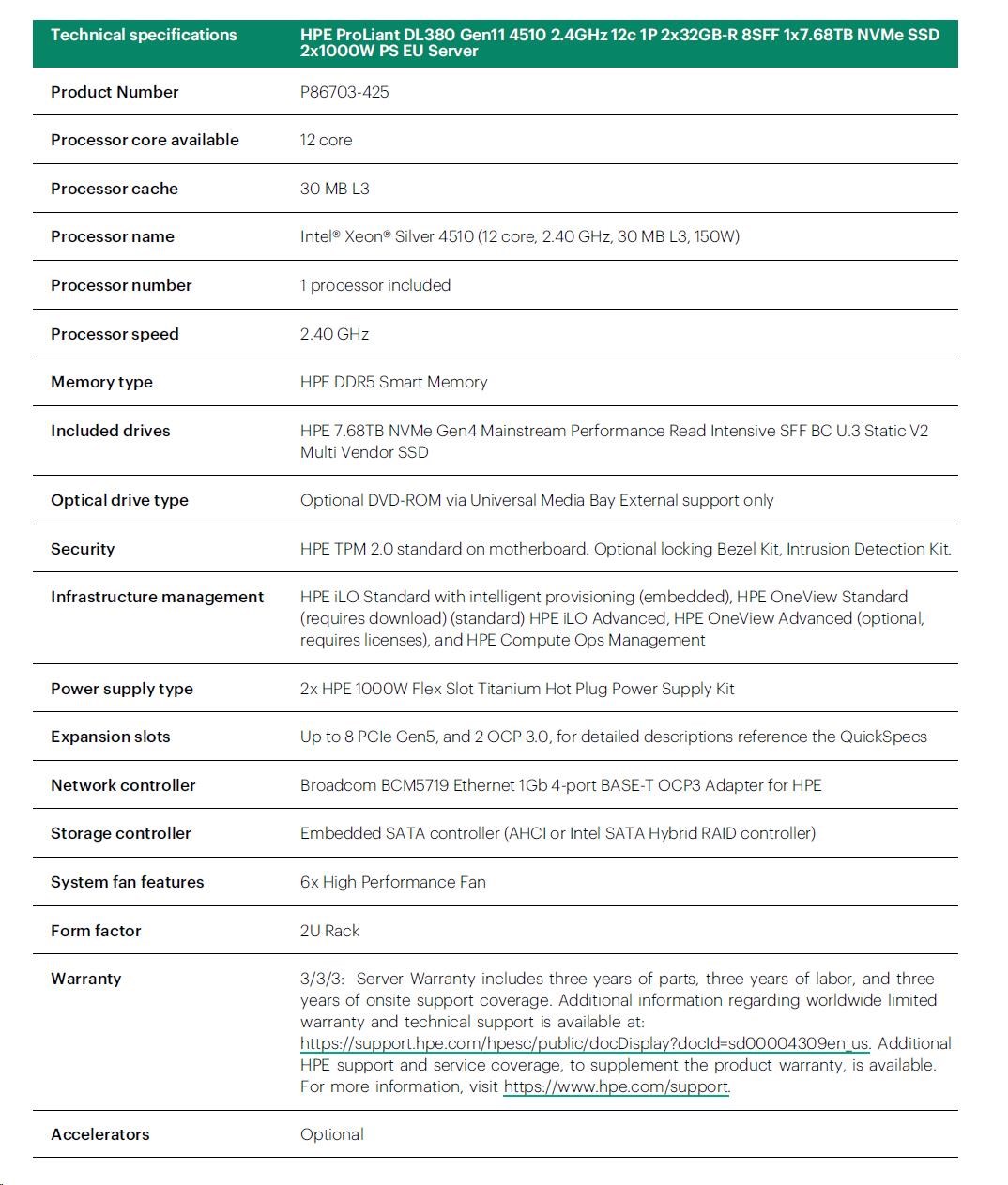 | Technical specifications | HPE ProLiant DL380 Gen11 4510 2.4GHz 12c 1P 2x32GB-R 8SFF 1x7.68TB NVMe SSD 2x1000W PS EU Server |
|---|---|
| Product Number | P86703-425 |
| Processor core available | 12 core |
| Processor cache | 30 MB L3 |
| Processor name | Intel® Xeon® Silver 4510 (12 core, 2.40 GHz, 30 MB L3, 150W) |
| Processor number | 1 processor included |
| Processor speed | 2.40 GHz |
| Memory type | HPE DDR5 Smart Memory |
| Included drives | HPE 7.68TB NVMe Gen4 Mainstream Performance Read Intensive SFF BC U.3 Static V2 Multi Vendor SSD |
| Optical drive type | Optional DVD-ROM via Universal Media Bay External support only |
| Security | HPE TPM 2.0 standard on motherboard. Optional locking Bezel Kit, Intrusion Detection Kit. |
| Infrastructure management | HPE iLO Standard with intelligent provisioning (embedded), HPE OneView Standard (requires download) (standard) HPE iLO Advanced, HPE OneView Advanced (optional, requires licenses), and HPE Compute Ops Management |
| Power supply type | 2x HPE 1000W Flex Slot Titanium Hot Plug Power Supply Kit |
| Expansion slots | Up to 8 PCIe Gen5, and 2 OCP 3.0, for detailed descriptions reference the QuickSpecs |
| Network controller | Broadcom BCM5719 Ethernet 1Gb 4-port BASE-T OCP3 Adapter for HPE |
| Storage controller | Embedded SATA controller (AHCI or Intel SATA Hybrid RAID controller) |
| System fan features | 6x High Performance Fan |
| Form factor | 2U Rack |
| Warranty | 3/3/3: Server Warranty includes three years of parts, three years of labor, and three years of onsite support coverage. Additional information regarding worldwide limited warranty and technical support is available at: https://support.hpe.com/hpesc/public/docDisplay?docId=sd00004309en_us. Additional HPE support and service coverage, to supplement the product warranty, is available. For more information, visit https://www.hpe.com/support. |
| Accelerators | Optional |